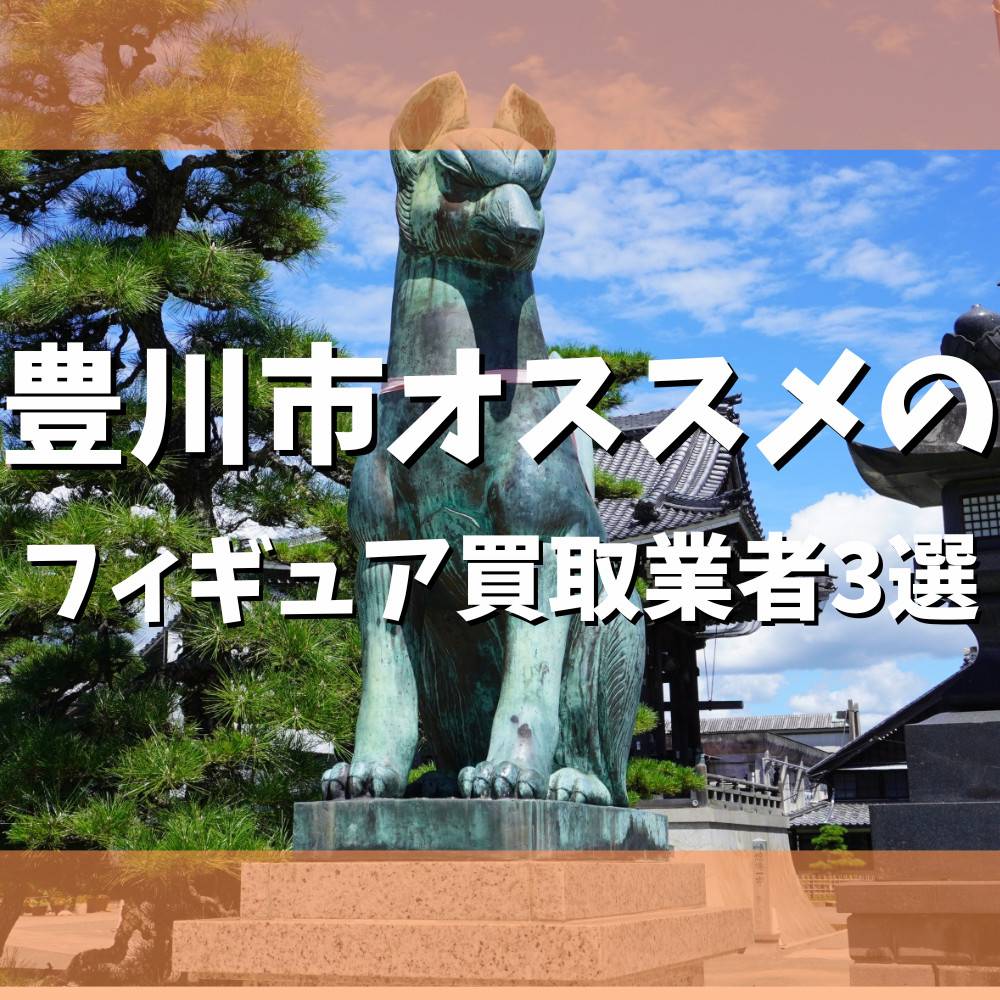 豊川市オススメの

フィギュア買取業者3選